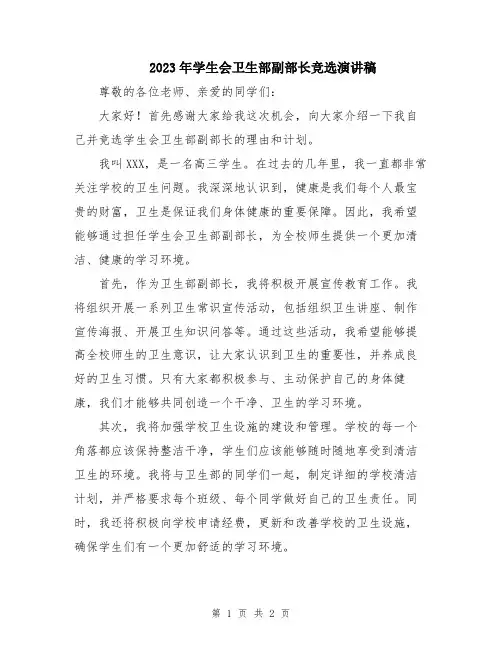 2023年学生会卫生部副部长竞选演讲稿

尊敬的各位老师、亲爱的同学们：

大家好！首先感谢大家给我这次机会，向大家介绍一下我自己并竞选学生会卫生部副部长的理由和计划。

我叫XXX，是一名高三学生。在过去的几年里，我一直都非常关注学校的卫生问题。我深深地认识到，健康是我们每个人最宝贵的财富，卫生是保证我们身体健康的重要保障。因此，我希望能够通过担任学生会卫生部副部长，为全校师生提供一个更加清洁、健康的学习环境。

首先，作为卫生部副部长，我将积极开展宣传教育工作。我将组织开展一系列卫生常识宣传活动，包括组织卫生讲座、制作宣传海报、开展卫生知识问答等。通过这些活动，我希望能够提高全校师生的卫生意识，让大家认识到卫生的重要性，并养成良好的卫生习惯。只有大家都积极参与、主动保护自己的身体健康，我们才能够共同创造一个干净、卫生的学习环境。

其次，我将加强学校卫生设施的建设和管理。学校的每一个角落都应该保持整洁干净，学生们应该能够随时随地享受到清洁卫生的环境。我将与卫生部的同学们一起，制定详细的学校清洁计划，并严格要求每个班级、每个同学做好自己的卫生责任。同时，我还将积极向学校申请经费，更新和改善学校的卫生设施，确保学生们有一个更加舒适的学习环境。

第 1 页 共 2 页